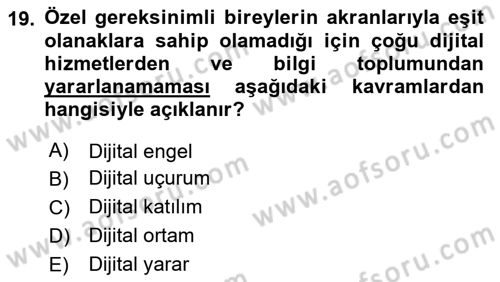 19. Özel gereksinimli bireylerin akranlarıyla eşit olanaklara sahip olamadığı için çoğu dijital hizmetlerden ve bilgi toplumundan yararlanamaması aşağıdaki kavramlardan hangisiyle açıklanır?

A) Dijital engel
B) Dijital uçurum
C) Dijital katılım
D) Dijital ortam
E) Dijital yarar

www.aofsoru.com